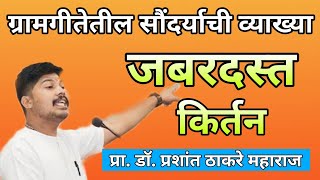 ग्रामगीतेतील सौंदर्याची व्याख्या

जबरदस्त

किर्तन

प्रा. डॉ. प्रशांत ठाकरे महाराज